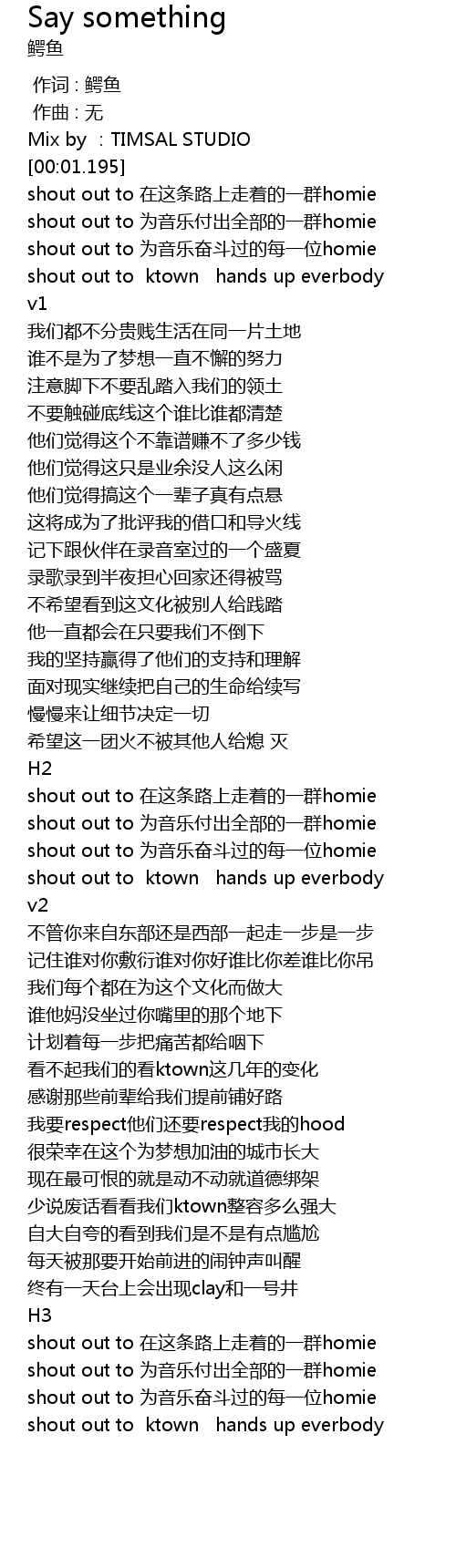 Say something
鳄鱼

作词 : 鳄鱼
作曲 : 无
Mix by : TIMSAL STUDIO
[00:01.195]
shout out to 在这条路上走着的一群homie
shout out to 为音乐付出全部的一群homie
shout out to 为音乐奋斗过的每一位homie
shout out to ktown hands up everbody
v1
我们都不分贵贱生活在同一片土地
谁不是为了梦想一直不懈的努力
注意脚下不要乱踏入我们的领土
不要触碰底线这个谁比谁都清楚
他们觉得这个不靠谱赚不了多少钱
他们觉得这只是业余没人这么闲
他们觉得搞这个一辈子真有点悬
这将成为了批评我的借口和导火线
记下跟伙伴在录音室过的一个盛夏
录歌录到半夜担心回家还得被骂
不希望看到这文化被别人给践踏
他一直都会在只要我们不倒下
我的坚持赢得了他们的支持和理解
面对现实继续把自己的生命给续写
慢慢来让细节决定一切
希望这一团火不被其他人给熄 灭
H2
shout out to 在这条路上走着的一群homie
shout out to 为音乐付出全部的一群homie
shout out to 为音乐奋斗过的每一位homie
shout out to ktown hands up everbody
v2
不管你来自东部还是西部一起走一步是一步
记住谁对你敷衍谁对你好谁比你差谁比你吊
我们每个都在为这个文化而做大
谁他妈没坐过你嘴里的那个地下
计划着每一步把痛苦都给咽下
看不起我们的看ktown这几年的变化
感谢那些前辈给我们提前铺好路
我要respect他们还要respect我的hood
很荣幸在这个为梦想加油的城市长大
现在最可恨的就是动不动就道德绑架
少说废话看看我们ktown整容多么强大
自大自夸的看到我们是不是有点尴尬
每天被那要开始前进的闹钟声叫醒
终有一天台上会出现clay和一号井
H3
shout out to 在这条路上走着的一群homie
shout out to 为音乐付出全部的一群homie
shout out to 为音乐奋斗过的每一位homie
shout out to ktown hands up everbody